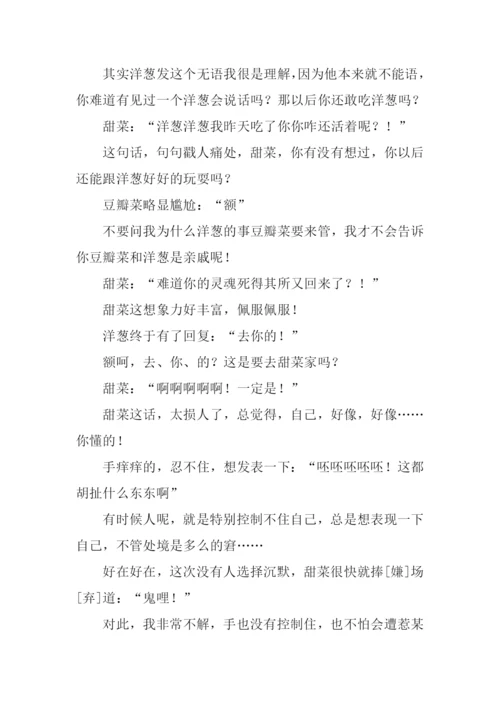 其实洋葱发这个无语我很是理解，因为他本来就不能语，你难道有见过一个洋葱会说话吗？那以后你还敢吃洋葱吗？

甜菜：“洋葱洋葱我昨天吃了你你咋还活着呢？！”

这句话，句句戳人痛处，甜菜，你有没有想过，你以后还能跟洋葱好好的玩耍吗？

豆瓣菜略显尴尬：“额”

不要问我为什么洋葱的事豆瓣菜要来管，我才不会告诉你豆瓣菜和洋葱是亲戚呢！

甜菜：“难道你的灵魂死得其所又回来了？！”

甜菜这想象力好丰富，佩服佩服！

洋葱终于有了回复：“去你的！”

额呵，去、你、的？这是要去甜菜家吗？

甜菜：“啊啊啊啊啊！一定是！”

甜菜这话，太损人了，总觉得，自己，好像，好像……你懂的！

手痒痒的，忍不住，想发表一下：“呸呸呸呸呸！这都胡扯什么东东啊”

有时候人呢，就是特别控制不住自己，总是想表现一下自己，不管处境是多么的窘……

好在好在，这次没有人选择沉默，甜菜很快就捧[嫌]场[弃]道：“鬼哩！”

对此，我非常不解，手也没有控制住，也不怕会遭惹某